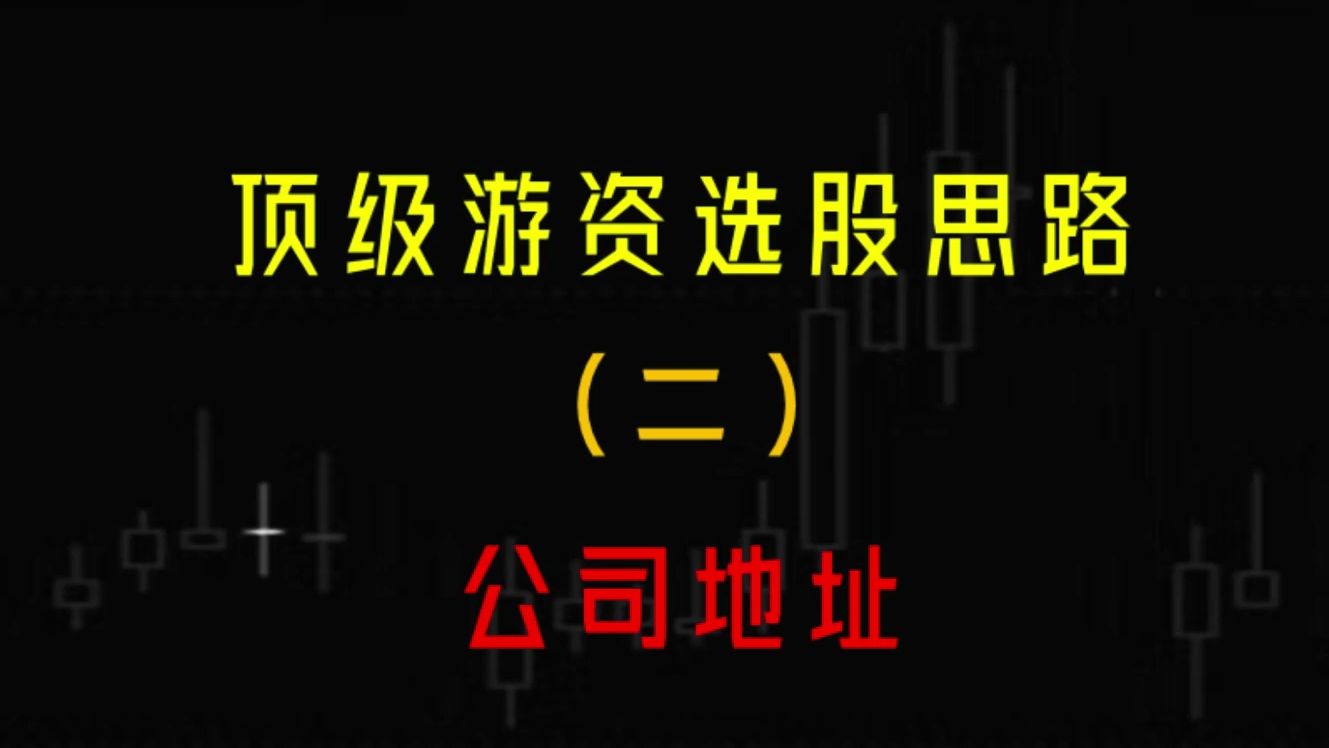 顶级游资选股思路

（二）

公司地址